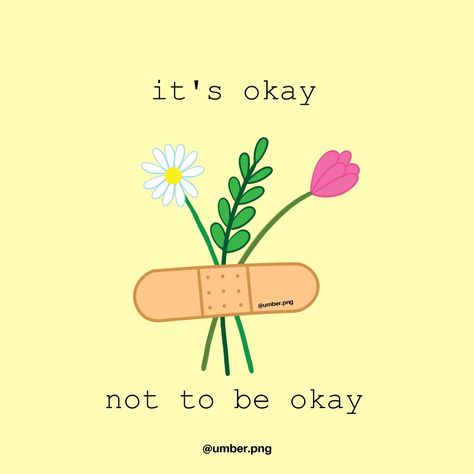 it's okay

@umber.png

not to be okay

@umber.png